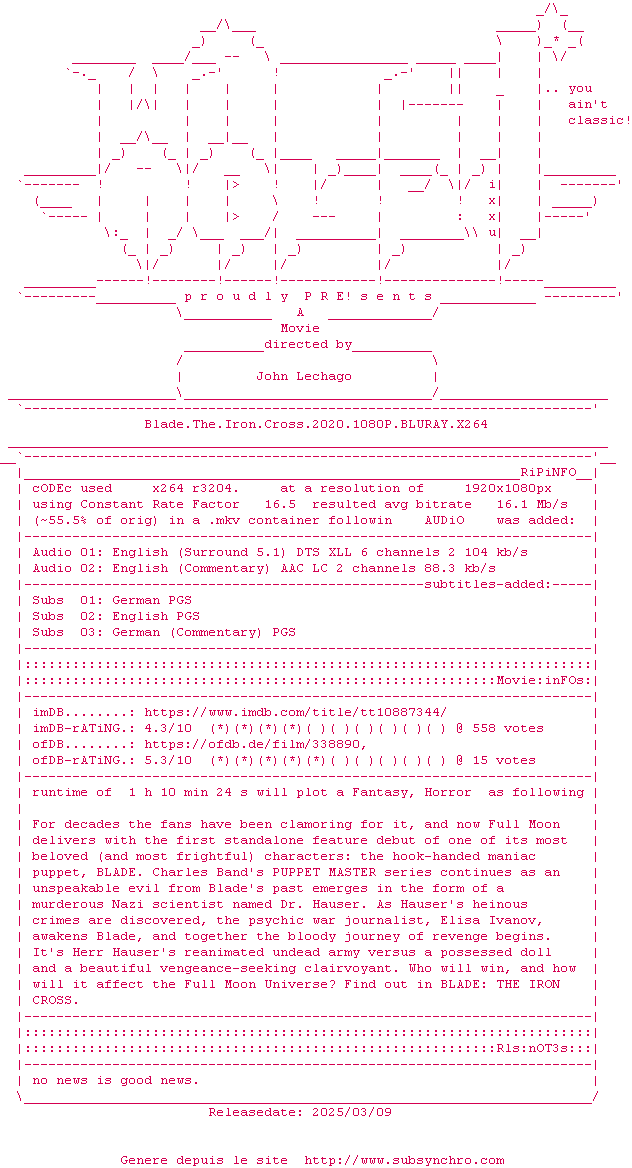 .. you
ain't
classic!

p r o u d l y P R E! s e n t s

A
Movie
directed by

John Lechago

Blade.The.Iron.Cross.2020.1080P.BLURAY.X264

RiPiNFO

cODEc used x264 r3204. at a resolution of 1920x1080px
using Constant Rate Factor 16.5 resulted avg bitrate 16.1 Mb/s
(~55.5% of orig) in a .mkv container followin AUDiO was added:

Audio 01: English (Surround 5.1) DTS XLL 6 channels 2 104 kb/s
Audio 02: English (Commentary) AAC LC 2 channels 88.3 kb/s

subtitles-added:

Subs 01: German PGS
Subs 02: English PGS
Subs 03: German (Commentary) PGS

Movie:inFOs:

imDB........: https://www.imdb.com/title/tt10887344/
imDB-rATiNG.: 4.3/10 (*)(*)(*)(*)( )( )( )( )( )( ) @ 558 votes
ofDB........: https://ofdb.de/film/338890,
ofDB-rATiNG.: 5.3/10 (*)(*)(*)(*)(*)( )( )( )( )( ) @ 15 votes

runtime of 1 h 10 min 24 s will plot a Fantasy, Horror as following

For decades the fans have been clamoring for it, and now Full Moon delivers with the first standalone feature debut of one of its most beloved (and most frightful) characters: the hook-handed maniac puppet, BLADE. Charles Band's PUPPET MASTER series continues as an unspeakable evil from Blade's past emerges in the form of a murderous Nazi scientist named Dr. Hauser. As Hauser's heinous crimes are discovered, the psychic war journalist, Elisa Ivanov, awakens Blade, and together the bloody journey of revenge begins. It's Herr Hauser's reanimated undead army versus a possessed doll and a beautiful vengeance-seeking clairvoyant. Who will win, and how will it affect the Full Moon Universe? Find out in BLADE: THE IRON CROSS.

Rls:nOT3s:

no news is good news.

Releasedate: 2025/03/09

Genere depuis le site http://www.subsynchro.com